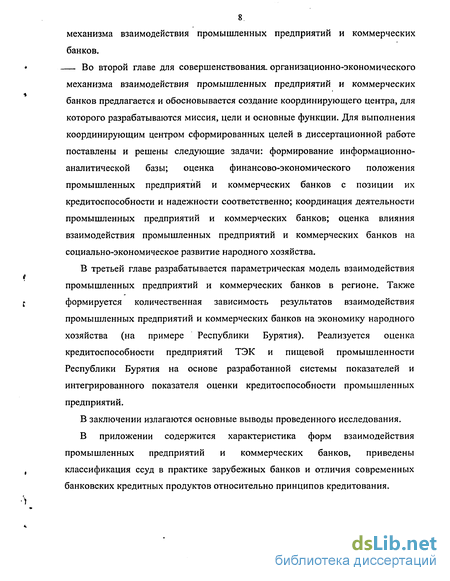 8

механизма взаимодействия промышленных предприятий и коммерческих банков.

Во второй главе для совершенствования организационно-экономического механизма взаимодействия промышленных предприятий и коммерческих банков предлагается и обосновывается создание координирующего центра, для которого разрабатываются миссия, цели и основные функции. Для выполнения координирующим центром сформированных целей в диссертационной работе поставлены и решены следующие задачи: формирование информационно-аналитической базы; оценка финансово-экономического положения промышленных предприятий и коммерческих банков с позиции их кредитоспособности и надежности соответственно; координация деятельности промышленных предприятий и коммерческих банков; оценка влияния взаимодействия промышленных предприятий и коммерческих банков на социально-экономическое развитие народного хозяйства.

В третьей главе разрабатывается параметрическая модель взаимодействия промышленных предприятий и коммерческих банков в регионе. Также формируется количественная зависимость результатов взаимодействия промышленных предприятий и коммерческих банков на экономику народного хозяйства (на примере Республики Бурятия). Реализуется оценка кредитоспособности предприятий ТЭК и пищевой промышленности Республики Бурятия на основе разработанной системы показателей и интегрированного показателя оценки кредитоспособности промышленных предприятий.

В заключении излагаются основные выводы проведенного исследования.

В приложении содержится характеристика форм взаимодействия промышленных предприятий и коммерческих банков, приведены классификация ссуд в практике зарубежных банков и отличия современных банковских кредитных продуктов относительно принципов кредитования.

dsLib.net
библиотека диссертаций